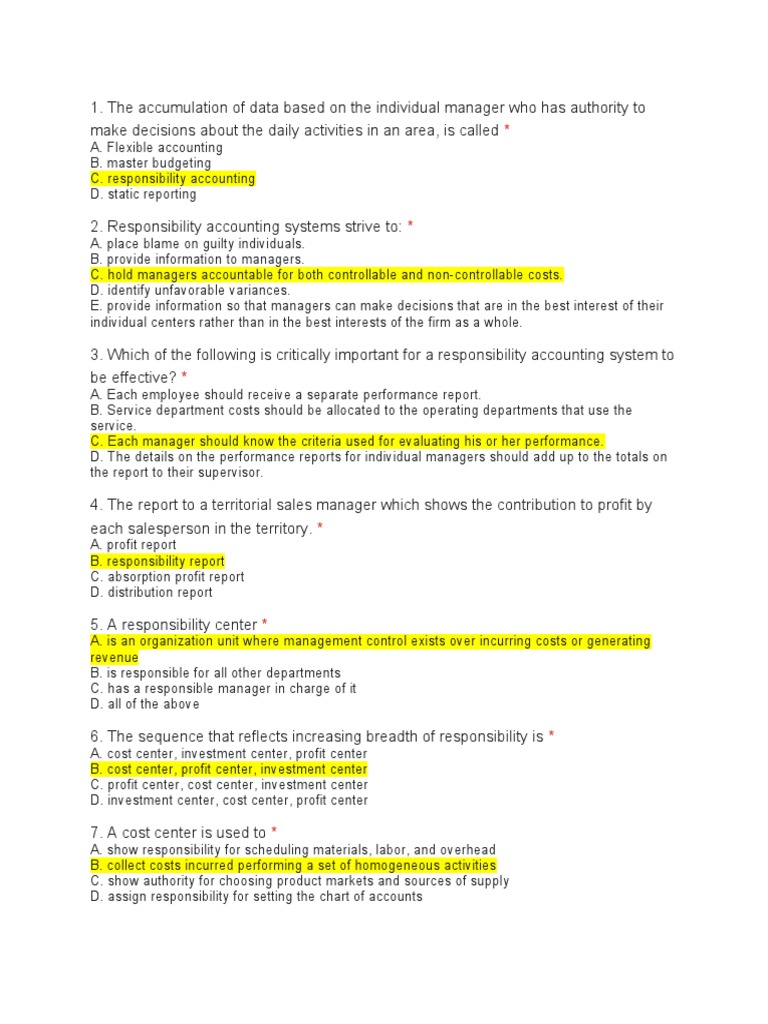 1. The accumulation of data based on the individual manager who has authority to make decisions about the daily activities in an area, is called *
A. Flexible accounting
B. master budgeting
C. responsibility accounting
D. static reporting

2. Responsibility accounting systems strive to: *
A. place blame on guilty individuals.
B. provide information to managers.
C. hold managers accountable for both controllable and non-controllable costs.
D. identify unfavorable variances.
E. provide information so that managers can make decisions that are in the best interest of their individual centers rather than in the best interests of the firm as a whole.

3. Which of the following is critically important for a responsibility accounting system to be effective? *
A. Each employee should receive a separate performance report.
B. Service department costs should be allocated to the operating departments that use the service.
C. Each manager should know the criteria used for evaluating his or her performance.
D. The details on the performance reports for individual managers should add up to the totals on the report to their supervisor.

4. The report to a territorial sales manager which shows the contribution to profit by each salesperson in the territory. *
A. profit report
B. responsibility report
C. absorption profit report
D. distribution report

5. A responsibility center *
A. is an organization unit where management control exists over incurring costs or generating revenue
B. is responsible for all other departments
C. has a responsible manager in charge of it
D. all of the above

6. The sequence that reflects increasing breadth of responsibility is *
A. cost center, investment center, profit center
B. cost center, profit center, investment center
C. profit center, cost center, investment center
D. investment center, cost center, profit center

7. A cost center is used to *
A. show responsibility for scheduling materials, labor, and overhead
B. collect costs incurred performing a set of homogeneous activities
C. show authority for choosing product markets and sources of supply
D. assign responsibility for setting the chart of accounts